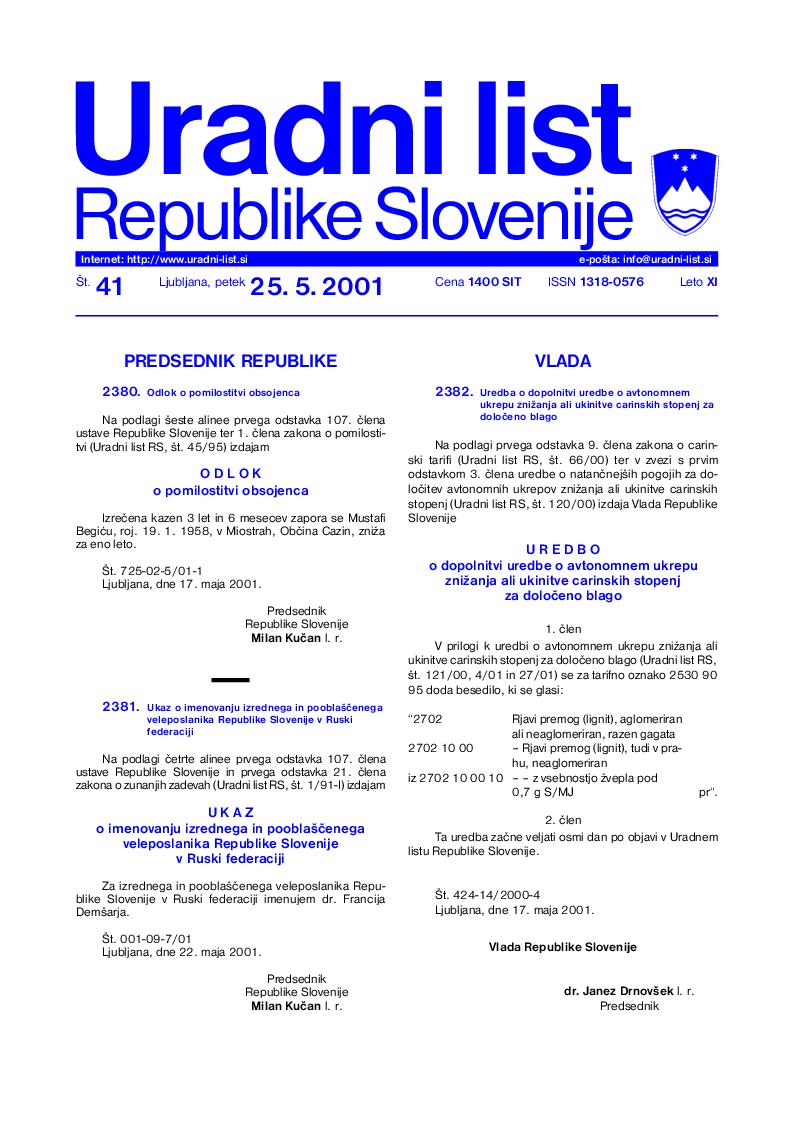 Uradni list
Republike Slovenije

Internet: http://www.uradni-list.si
e-pošta: info@uradni-list.si

Št. 41 Ljubljana, petek 25. 5. 2001 Cena 1400 SIT ISSN 1318-0576 Leto XI

PREDSEDNIK REPUBLIKE

2380. Odlok o pomilostitvi obsojenca

Na podlagi šeste alinee prvega odstavka 107. člena ustave Republike Slovenije ter 1. člena zakona o pomilostitvi (Uradni list RS, št. 45/95) izdajam

O D L O K
o pomilostitvi obsojenca

Izrečena kazen 3 let in 6 mesecev zapora se Mustafi Begiću, roj. 19. 1. 1958, v Miostrah, Občina Cazin, zniža za eno leto.

Št. 725-02-5/01-1
Ljubljana, dne 17. maja 2001.

Predsednik
Republike Slovenije
Milan Kučan l. r.

2381. Ukaz o imenovanju izrednega in pooblaščenega veleposlanika Republike Slovenije v Ruski federaciji

Na podlagi četrte alinee prvega odstavka 107. člena ustave Republike Slovenije in prvega odstavka 21. člena zakona o zunanjih zadevah (Uradni list RS, št. 1/91-I) izdajam

U K A Z
o imenovanju izrednega in pooblaščenega veleposlanika Republike Slovenije v Ruski federaciji

Za izrednega in pooblaščenega veleposlanika Republike Slovenije v Ruski federaciji imenujem dr. Francija Demšarja.

Št. 001-09-7/01
Ljubljana, dne 22. maja 2001.

Predsednik
Republike Slovenije
Milan Kučan l. r.

VLADA

2382. Uredba o dopolnitvi uredbe o avtonomnem ukrepu znižanja ali ukinitve carinskih stopenj za določeno blago

Na podlagi prvega odstavka 9. člena zakona o carinski tarifi (Uradni list RS, št. 66/00) ter v zvezi s prvim odstavkom 3. člena uredbe o natančnejših pogojih za določitev avtonomnih ukrepov znižanja ali ukinitve carinskih stopenj (Uradni list RS, št. 120/00) izdaja Vlada Republike Slovenije

U R E D B O
o dopolnitvi uredbe o avtonomnem ukrepu znižanja ali ukinitve carinskih stopenj za določeno blago

1. člen

V prilogi k uredbi o avtonomnem ukrepu znižanja ali ukinitve carinskih stopenj za določeno blago (Uradni list RS, št. 121/00, 4/01 in 27/01) se za tarifno oznako 2530 90 95 doda besedilo, ki se glasi:

| | | |
|---|---|---|
| “2702 | Rjavi premog (lignit), aglomeriran ali neaglomeriran, razen gagata | |
| 2702 10 00 | – Rjavi premog (lignit), tudi v prahu, neaglomeriran | |
| iz 2702 10 00 10 | – – z vsebnostjo žvepla pod 0,7 g S/MJ | pr“. |

2. člen

Ta uredba začne veljati osmi dan po objavi v Uradnem listu Republike Slovenije.

Št. 424-14/2000-4
Ljubljana, dne 17. maja 2001.

Vlada Republike Slovenije

dr. Janez Drnovšek l. r.
Predsednik